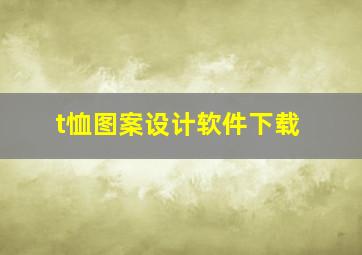 t恤图案设计软件下载